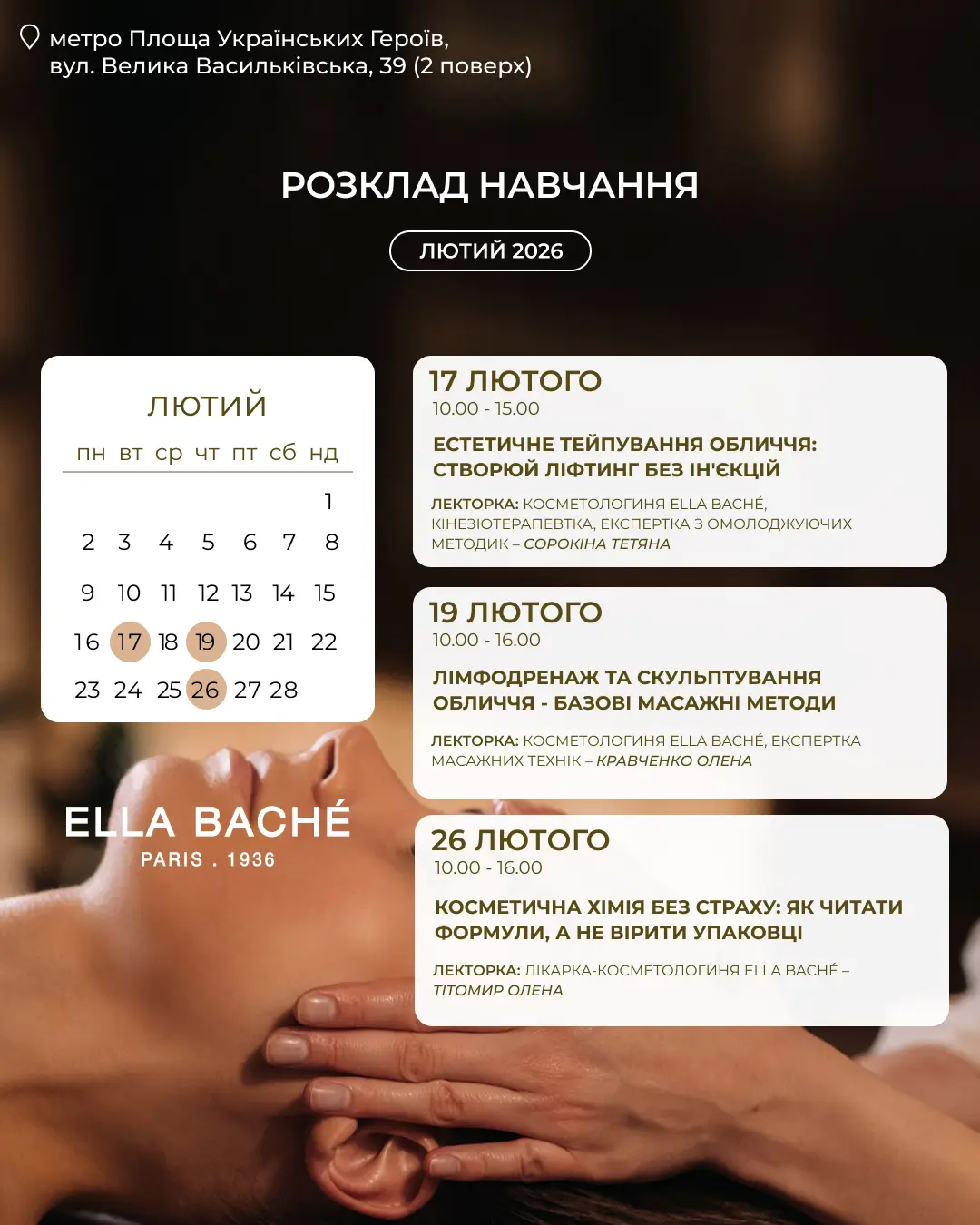 метро Площа Українських Героїв,
вул. Велика Васильківська, 39 (2 поверх)

РОЗКЛАД НАВЧАННЯ

ЛЮТИЙ 2026

ЛЮТИЙ

| пн | вт | ср | чт | пт | сб | нд |
|---|---|---|---|---|---|---|
| | | | | | | 1 |
| 2 | 3 | 4 | 5 | 6 | 7 | 8 |
| 9 | 10 | 11 | 12 | 13 | 14 | 15 |
| 16 | 17 | 18 | 19 | 20 | 21 | 22 |
| 23 | 24 | 25 | 26 | 27 | 28 | |

ELLA BACHÉ
PARIS . 1936

17 ЛЮТОГО
10.00 - 15.00

ЕСТЕТИЧНЕ ТЕЙПУВАННЯ ОБЛИЧЧЯ: СТВОРЮЙ ЛІФТИНГ БЕЗ ІН'ЄКЦІЙ

ЛЕКТОРКА: КОСМЕТОЛОГИНЯ ELLA BACHÉ, КІНЕЗІОТЕРАПЕВТКА, ЕКСПЕРТКА З ОМОЛОДЖУЮЧИХ МЕТОДИК – СОРОКІНА ТЕТЯНА

19 ЛЮТОГО
10.00 - 16.00

ЛІМФОДРЕНАЖ ТА СКУЛЬПТУВАННЯ ОБЛИЧЧЯ - БАЗОВІ МАСАЖНІ МЕТОДИ

ЛЕКТОРКА: КОСМЕТОЛОГИНЯ ELLA BACHÉ, ЕКСПЕРТКА МАСАЖНИХ ТЕХНІК – КРАВЧЕНКО ОЛЕНА

26 ЛЮТОГО
10.00 - 16.00

КОСМЕТИЧНА ХІМІЯ БЕЗ СТРАХУ: ЯК ЧИТАТИ ФОРМУЛИ, А НЕ ВІРИТИ УПАКОВЦІ

ЛЕКТОРКА: ЛІКАРКА-КОСМЕТОЛОГИНЯ ELLA BACHÉ – ТІТОМИР ОЛЕНА